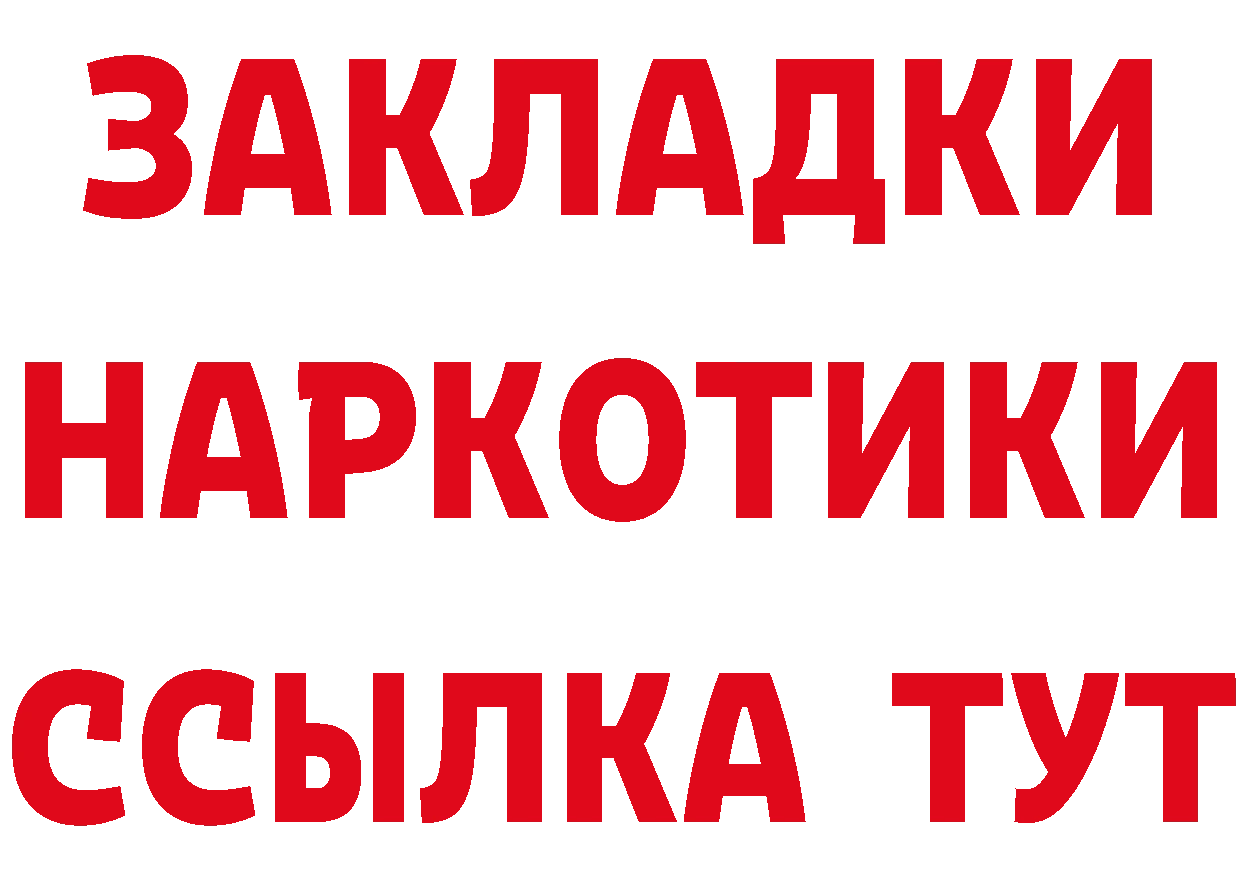 ЗАКЛАДКИ НАРКОТИКИ ССЫЛКА ТУТ